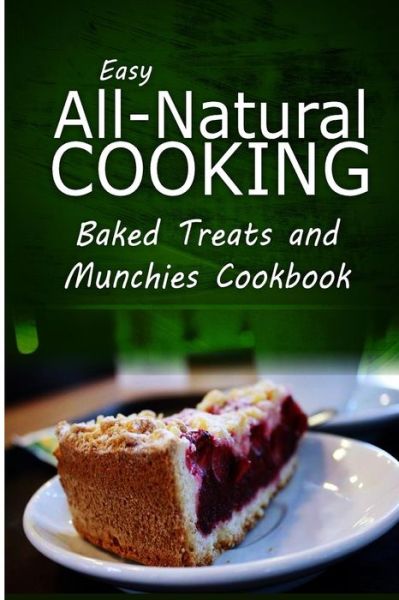 Easy
All-Natural
COOKING

Baked Treats and
Munchies Cookbook